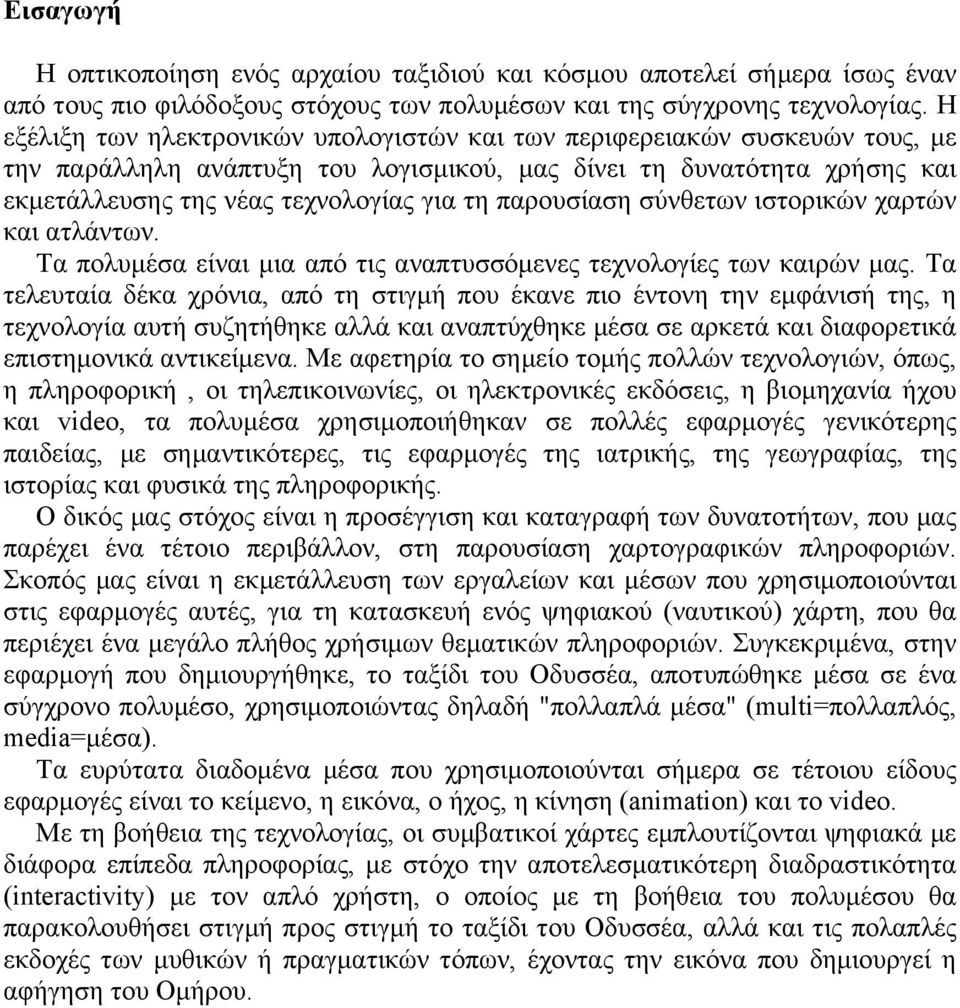 Εισαγωγή

Η οπτικοποίηση ενός αρχαίου ταξιδιού και κόσμου αποτελεί σήμερα ίσως έναν από τους πιο φιλόδοξους στόχους των πολυμέσων και της σύγχρονης τεχνολογίας. Η εξέλιξη των ηλεκτρονικών υπολογιστών και των περιφερειακών συσκευών τους, με την παράλληλη ανάπτυξη του λογισμικού, μας δίνει τη δυνατότητα χρήσης και εκμετάλλευσης της νέας τεχνολογίας για τη παρουσίαση σύνθετων ιστορικών χαρτών και ατλάντων.

Τα πολυμέσα είναι μια από τις αναπτυσσόμενες τεχνολογίες των καιρών μας. Τα τελευταία δέκα χρόνια, από τη στιγμή που έκανε πιο έντονη την εμφάνισή της, η τεχνολογία αυτή συζητήθηκε αλλά και αναπτύχθηκε μέσα σε αρκετά και διαφορετικά επιστημονικά αντικείμενα. Με αφετηρία το σημείο τομής πολλών τεχνολογιών, όπως, η πληροφορική , οι τηλεπικοινωνίες, οι ηλεκτρονικές εκδόσεις, η βιομηχανία ήχου και video, τα πολυμέσα χρησιμοποιήθηκαν σε πολλές εφαρμογές γενικότερης παιδείας, με σημαντικότερες, τις εφαρμογές της ιατρικής, της γεωγραφίας, της ιστορίας και φυσικά της πληροφορικής.

Ο δικός μας στόχος είναι η προσέγγιση και καταγραφή των δυνατοτήτων, που μας παρέχει ένα τέτοιο περιβάλλον, στη παρουσίαση χαρτογραφικών πληροφοριών. Σκοπός μας είναι η εκμετάλλευση των εργαλείων και μέσων που χρησιμοποιούνται στις εφαρμογές αυτές, για τη κατασκευή ενός ψηφιακού (ναυτικού) χάρτη, που θα περιέχει ένα μεγάλο πλήθος χρήσιμων θεματικών πληροφοριών. Συγκεκριμένα, στην εφαρμογή που δημιουργήθηκε, το ταξίδι του Οδυσσέα, αποτυπώθηκε μέσα σε ένα σύγχρονο πολυμέσο, χρησιμοποιώντας δηλαδή "πολλαπλά μέσα" (multi=πολλαπλός, media=μέσα).

Τα ευρύτατα διαδομένα μέσα που χρησιμοποιούνται σήμερα σε τέτοιου είδους εφαρμογές είναι το κείμενο, η εικόνα, ο ήχος, η κίνηση (animation) και το video.

Με τη βοήθεια της τεχνολογίας, οι συμβατικοί χάρτες εμπλουτίζονται ψηφιακά με διάφορα επίπεδα πληροφορίας, με στόχο την αποτελεσματικότερη διαδραστικότητα (interactivity) με τον απλό χρήστη, ο οποίος με τη βοήθεια του πολυμέσου θα παρακολουθήσει στιγμή προς στιγμή το ταξίδι του Οδυσσέα, αλλά και τις πολαπλές εκδοχές των μυθικών ή πραγματικών τόπων, έχοντας την εικόνα που δημιουργεί η αφήγηση του Ομήρου.